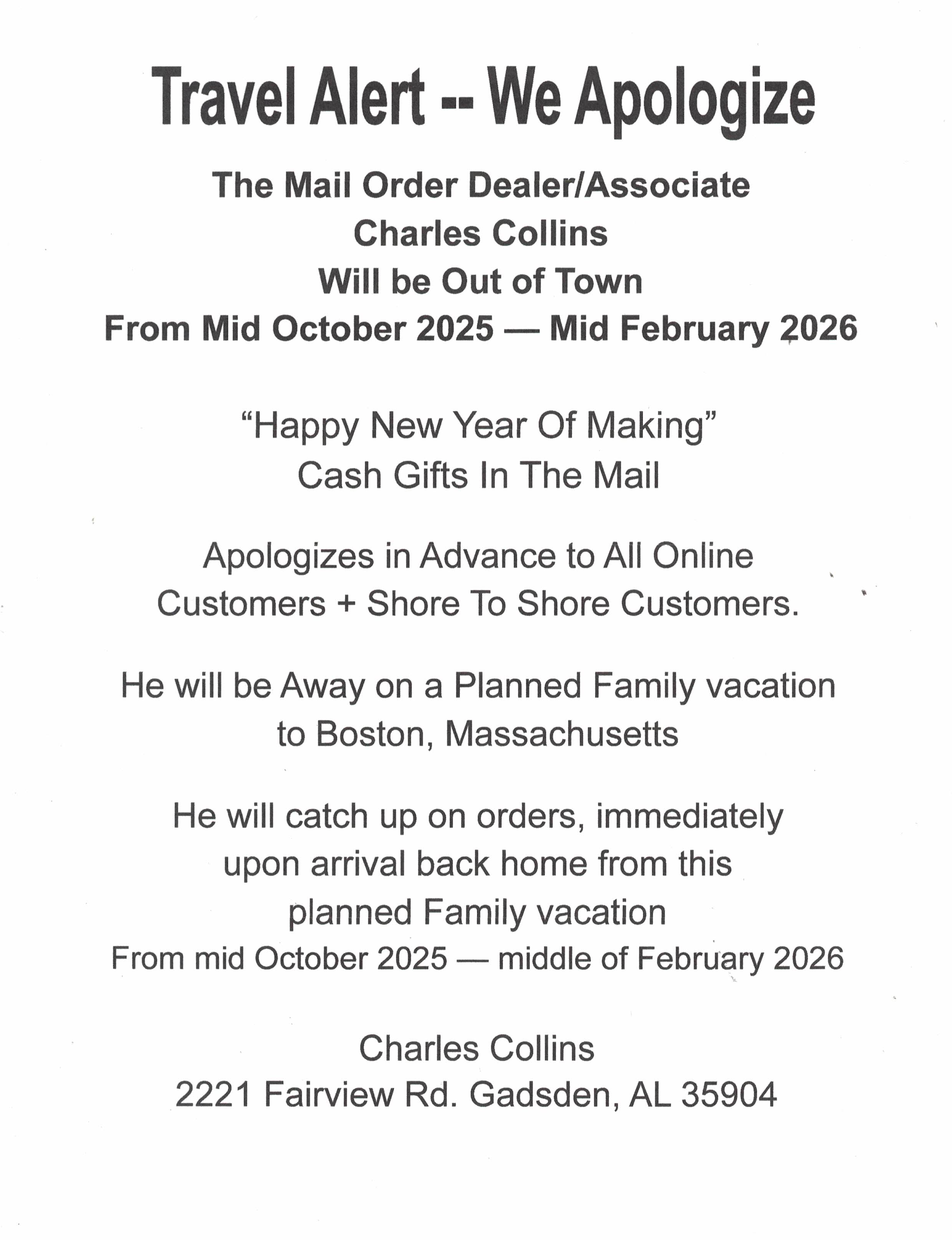 Travel Alert -- We Apologize

The Mail Order Dealer/Associate
Charles Collins
Will be Out of Town
From Mid October 2025 — Mid February 2026

"Happy New Year Of Making"
Cash Gifts In The Mail

Apologizes in Advance to All Online Customers + Shore To Shore Customers.

He will be Away on a Planned Family vacation to Boston, Massachusetts

He will catch up on orders, immediately upon arrival back home from this planned Family vacation
From mid October 2025 — middle of February 2026

Charles Collins
2221 Fairview Rd. Gadsden, AL 35904